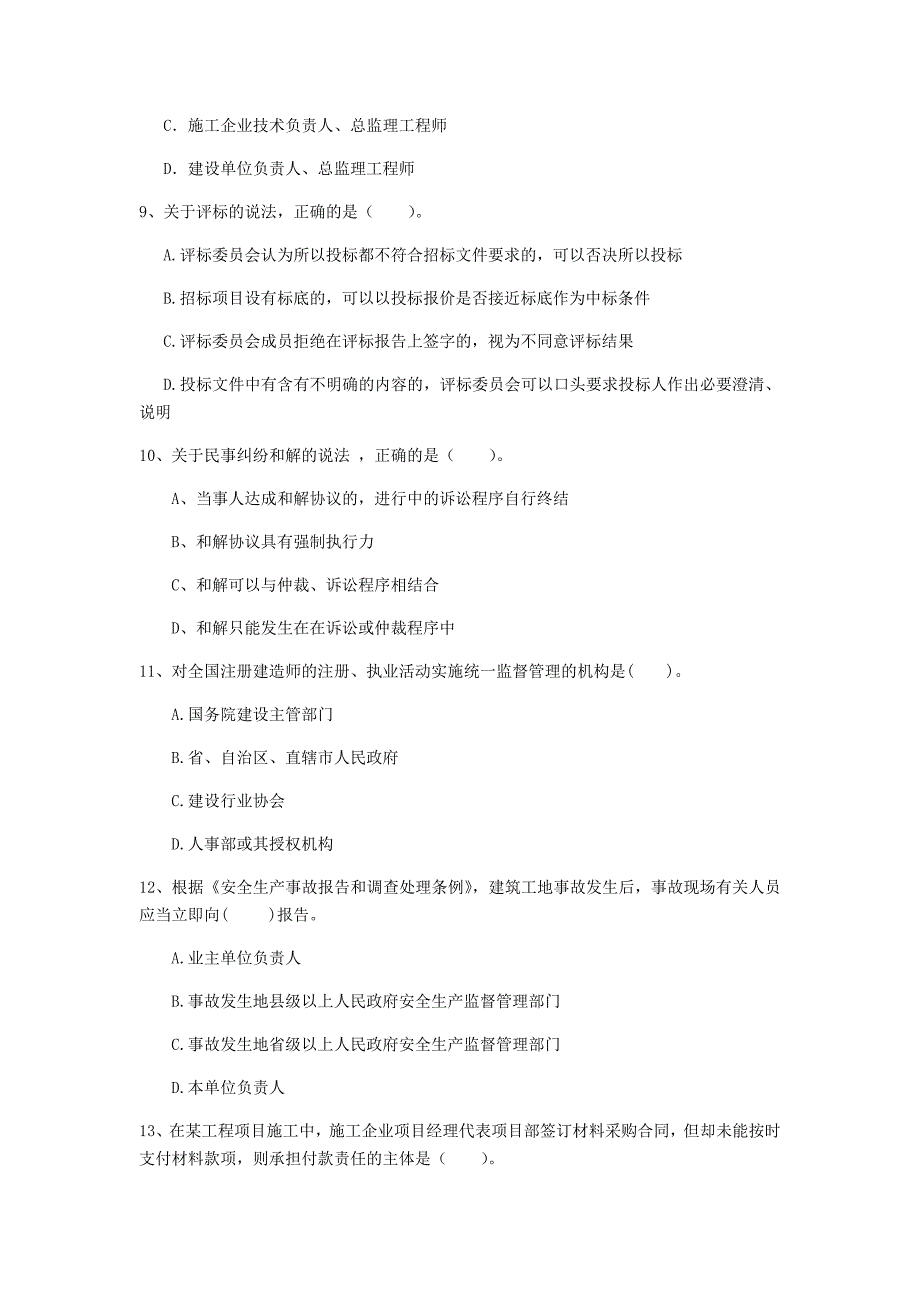 C. 施工企业技术负责人、总监理工程师

D. 建设单位负责人、总监理工程师

9、关于评标的说法，正确的是（　　）。

A.评标委员会认为所以投标都不符合招标文件要求的，可以否决所以投标

B.招标项目设有标底的，可以以投标报价是否接近标底作为中标条件

C.评标委员会成员拒绝在评标报告上签字的，视为不同意评标结果

D.投标文件中有含有不明确的内容的，评标委员会可以口头要求投标人作出必要澄清、说明

10、关于民事纠纷和解的说法 ，正确的是（　　）。

A、当事人达成和解协议的，进行中的诉讼程序自行终结

B、和解协议具有强制执行力

C、和解可以与仲裁、诉讼程序相结合

D、和解只能发生在在诉讼或仲裁程序中

11、对全国注册建造师的注册、执业活动实施统一监督管理的机构是(　　)。

A.国务院建设主管部门

B.省、自治区、直辖市人民政府

C.建设行业协会

D.人事部或其授权机构

12、根据《安全生产事故报告和调查处理条例》，建筑工地事故发生后，事故现场有关人员应当立即向(　　)报告。

A.业主单位负责人

B.事故发生地县级以上人民政府安全生产监督管理部门

C.事故发生地省级以上人民政府安全生产监督管理部门

D.本单位负责人

13、在某工程项目施工中，施工企业项目经理代表项目部签订材料采购合同，但却未能按时支付材料款项，则承担付款责任的主体是（　　）。